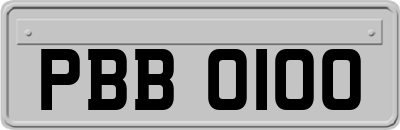 PBB 0100